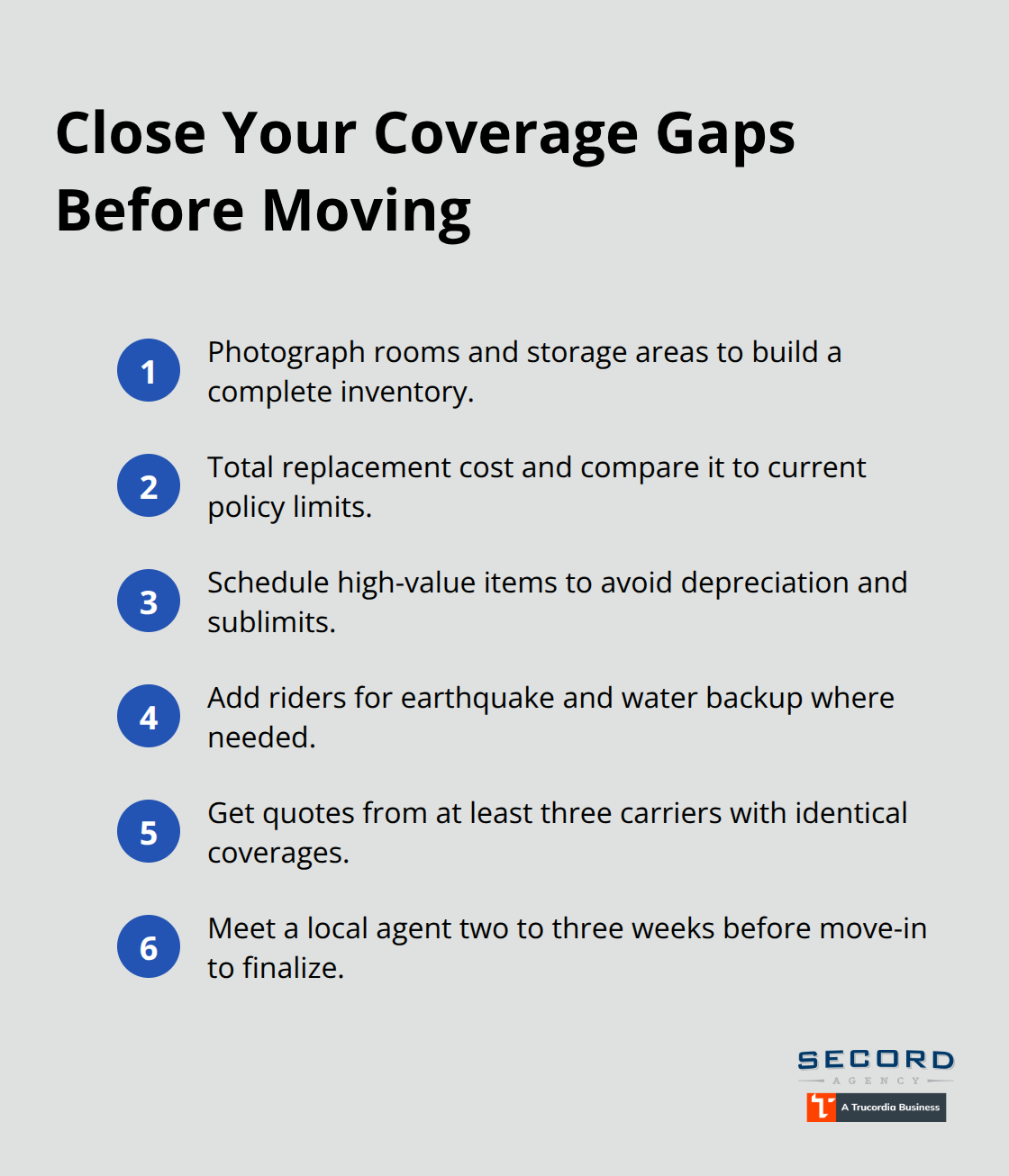 Close Your Coverage Gaps Before Moving

1 Photograph rooms and storage areas to build a complete inventory.

2 Total replacement cost and compare it to current policy limits.

3 Schedule high-value items to avoid depreciation and sublimits.

4 Add riders for earthquake and water backup where needed.

5 Get quotes from at least three carriers with identical coverages.

6 Meet a local agent two to three weeks before move-in to finalize.

SECORD
AGENCY
A Trucordia Business